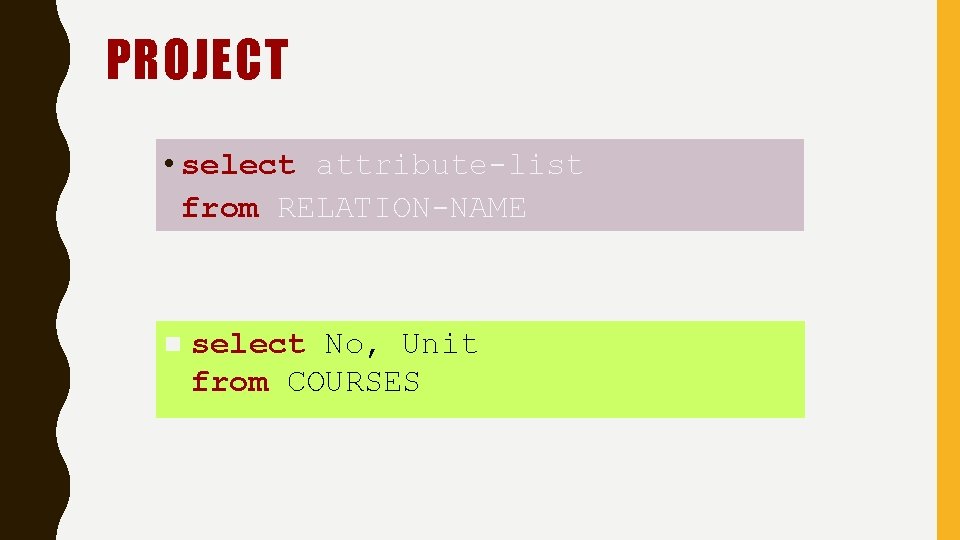 PROJECT

• select attribute-list
from RELATION-NAME

• select No, Unit
from COURSES